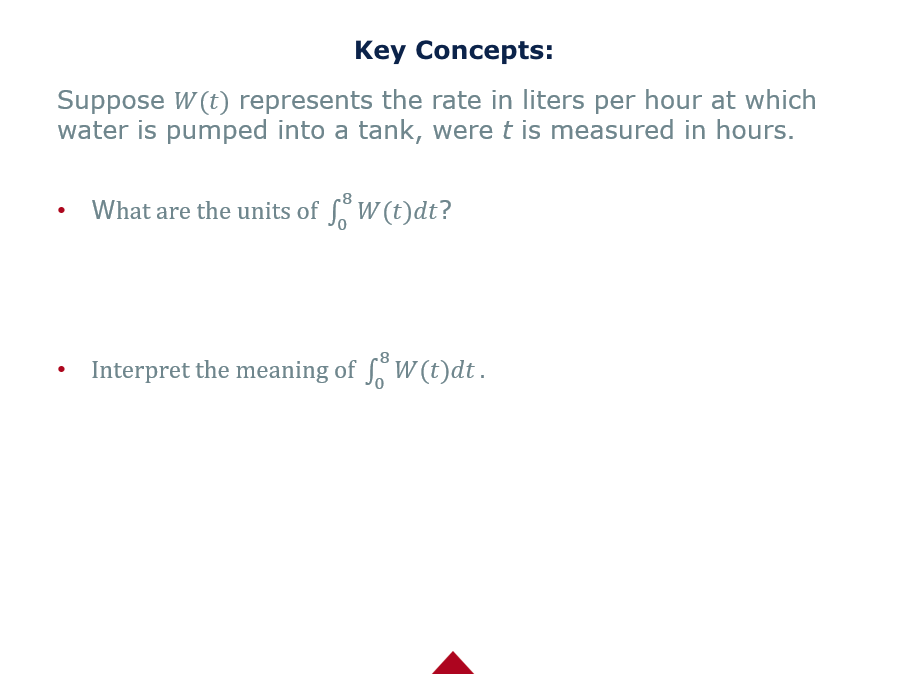 Key Concepts:

Suppose $W(t)$ represents the rate in liters per hour at which water is pumped into a tank, were $t$ is measured in hours.

• What are the units of $\int_0^8 W(t)dt$?

• Interpret the meaning of $\int_0^8 W(t)dt$.